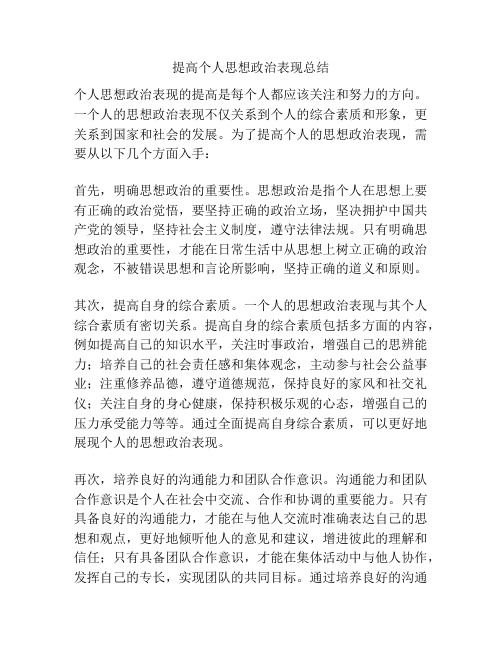 提高个人思想政治表现总结

个人思想政治表现的提高是每个人都应该关注和努力的方向。一个人的思想政治表现不仅关系到个人的综合素质和形象，更关系到国家和社会的发展。为了提高个人的思想政治表现，需要从以下几个方面入手：

首先，明确思想政治的重要性。思想政治是指个人在思想上要有正确的政治觉悟，要坚持正确的政治立场，坚决拥护中国共产党的领导，坚持社会主义制度，遵守法律法规。只有明确思想政治的重要性，才能在日常生活中从思想上树立正确的政治观念，不被错误思想和言论所影响，坚持正确的道义和原则。

其次，提高自身的综合素质。一个人的思想政治表现与其个人综合素质有密切关系。提高自身的综合素质包括多方面的内容，例如提高自己的知识水平，关注时事政治，增强自己的思辨能力；培养自己的社会责任感和集体观念，主动参与社会公益事业；注重修养品德，遵守道德规范，保持良好的家风和社交礼仪；关注自身的身心健康，保持积极乐观的心态，增强自己的压力承受能力等等。通过全面提高自身综合素质，可以更好地展现个人的思想政治表现。

再次，培养良好的沟通能力和团队合作意识。沟通能力和团队合作意识是个人在社会中交流、合作和协调的重要能力。只有具备良好的沟通能力，才能在与他人交流时准确表达自己的思想和观点，更好地倾听他人的意见和建议，增进彼此的理解和信任；只有具备团队合作意识，才能在集体活动中与他人协作，发挥自己的专长，实现团队的共同目标。通过培养良好的沟通